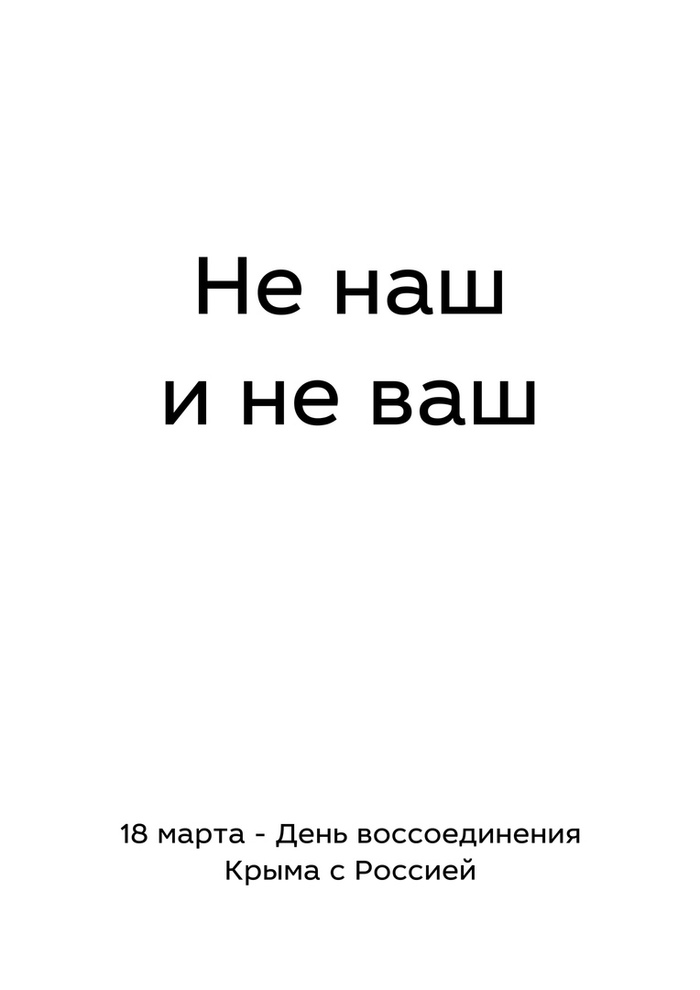 Не наш
и не ваш

18 марта - День воссоединения
Крыма с Россией